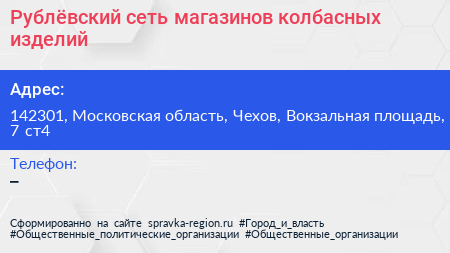 Рублёвский сеть магазинов колбасных изделий

Адрес:

142301, Московская область, Чехов, Вокзальная площадь, 7 ст4

Телефон:

–

Сформированно на сайте spravka-region.ru #Город_и_власть #Общественные_политические_организации #Общественные_организации